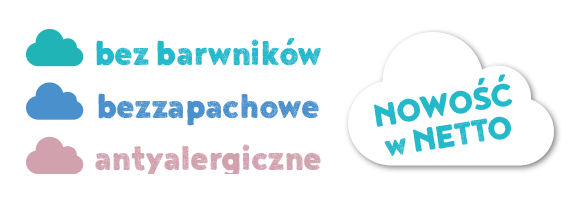 bez barwników
bezzapachowe
antyalergiczne

NOWOŚĆ
w NETTO